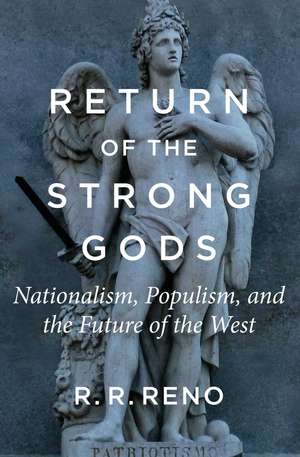 RETURN
OF THE
STRONG
GODS

Nationalism, Populism, and the Future of the West

R. R. RENO

PATRIOTISMO